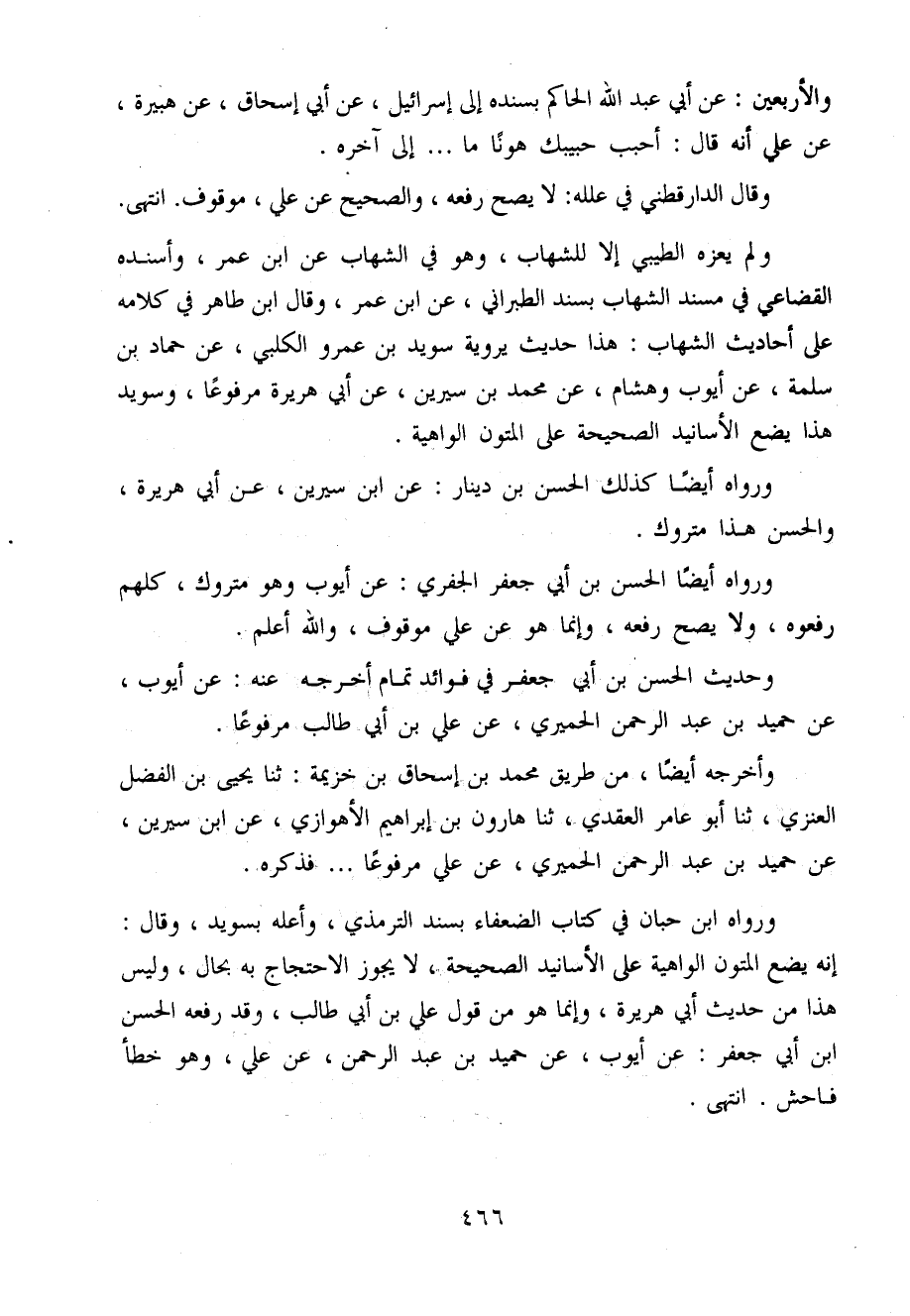 والأربعين : عن أبي عبد الله الحاكم بسنده إلى إسرائيل ، عن أبي إسحاق ، عن هبيرة ، عن علي أنه قال : أحبب حبيبك هونًا ما ... إلى آخره .

وقال الدارقطني في علله: لا يصح رفعه ، والصحيح عن علي ، موقوف. انتهى.

ولم يعزه الطيبي إلا للشهاب ، وهو في الشهاب عن ابن عمر ، وأسنده القضاعي في مسند الشهاب بسند الطبراني ، عن ابن عمر ، وقال ابن طاهر في كلامه على أحاديث الشهاب : هذا حديث يروية سويد بن عمرو الكلبي ، عن حماد بن سلمة ، عن أيوب وهشام ، عن محمد بن سيرين ، عن أبي هريرة مرفوعًا ، وسويد هذا يضع الأسانيد الصحيحة على المتون الواهية .

ورواه أيضًا كذلك الحسن بن دينار : عن ابن سيرين ، عن أبي هريرة ، والحسن هذا متروك .

ورواه أيضًا الحسن بن أبي جعفر الجفري : عن أيوب وهو متروك ، كلهم رفعوه ، ولا يصح رفعه ، وإنما هو عن علي موقوف ، والله أعلم .

وحديث الحسن بن أبي جعفر في فوائد تمام أخرجه عنه : عن أيوب ، عن حميد بن عبد الرحمن الحميري ، عن علي بن أبي طالب مرفوعًا .

وأخرجه أيضًا ، من طريق محمد بن إسحاق بن خزيمة : ثنا يحيى بن الفضل العنزي ، ثنا أبو عامر العقدي ، ثنا هارون بن إبراهيم الأهوازي ، عن ابن سيرين ، عن حميد بن عبد الرحمن الحميري ، عن علي مرفوعًا ... فذكره .

ورواه ابن حبان في كتاب الضعفاء بسند الترمذي ، وأعله بسويد ، وقال : إنه يضع المتون الواهية على الأسانيد الصحيحة ، لا يجوز الاحتجاج به بحال ، وليس هذا من حديث أبي هريرة ، وإنما هو من قول علي بن أبي طالب ، وقد رفعه الحسن ابن أبي جعفر : عن أيوب ، عن حميد بن عبد الرحمن ، عن علي ، وهو خطأ فاحش . انتهى .

٤٦٦